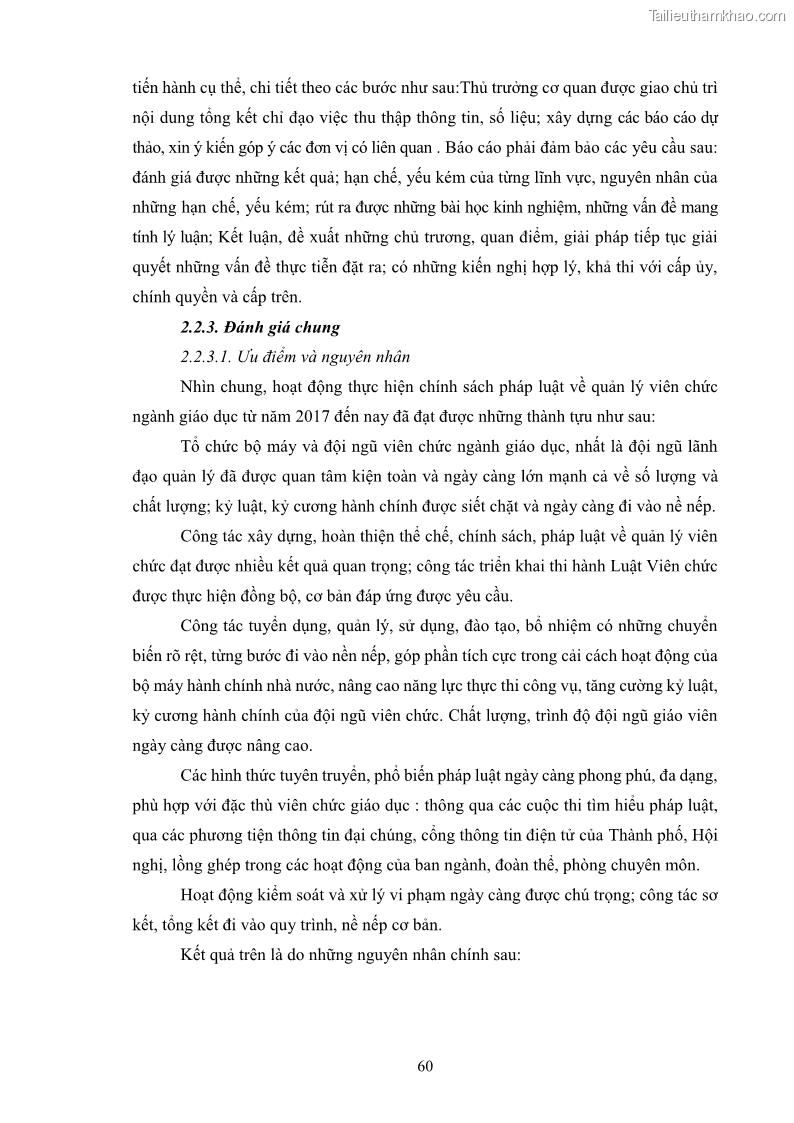 Tailieuthamkhao.com

tiến hành cụ thể, chi tiết theo các bước như sau:Thủ trưởng cơ quan được giao chủ trì nội dung tổng kết chỉ đạo việc thu thập thông tin, số liệu; xây dựng các báo cáo dự thảo, xin ý kiến góp ý các đơn vị có liên quan . Báo cáo phải đảm bảo các yêu cầu sau: đánh giá được những kết quả; hạn chế, yếu kém của từng lĩnh vực, nguyên nhân của những hạn chế, yếu kém; rút ra được những bài học kinh nghiệm, những vấn đề mang tính lý luận; Kết luận, đề xuất những chủ trương, quan điểm, giải pháp tiếp tục giải quyết những vấn đề thực tiễn đặt ra; có những kiến nghị hợp lý, khả thi với cấp ủy, chính quyền và cấp trên.

2.2.3. Đánh giá chung

2.2.3.1. Ưu điểm và nguyên nhân

Nhìn chung, hoạt động thực hiện chính sách pháp luật về quản lý viên chức ngành giáo dục từ năm 2017 đến nay đã đạt được những thành tựu như sau:

Tổ chức bộ máy và đội ngũ viên chức ngành giáo dục, nhất là đội ngũ lãnh đạo quản lý đã được quan tâm kiện toàn và ngày càng lớn mạnh cả về số lượng và chất lượng; kỷ luật, kỷ cương hành chính được siết chặt và ngày càng đi vào nề nếp.

Công tác xây dựng, hoàn thiện thể chế, chính sách, pháp luật về quản lý viên chức đạt được nhiều kết quả quan trọng; công tác triển khai thi hành Luật Viên chức được thực hiện đồng bộ, cơ bản đáp ứng được yêu cầu.

Công tác tuyển dụng, quản lý, sử dụng, đào tạo, bổ nhiệm có những chuyển biến rõ rệt, từng bước đi vào nền nếp, góp phần tích cực trong cải cách hoạt động của bộ máy hành chính nhà nước, nâng cao năng lực thực thi công vụ, tăng cường kỷ luật, kỷ cương hành chính của đội ngũ viên chức. Chất lượng, trình độ đội ngũ giáo viên ngày càng được nâng cao.

Các hình thức tuyên truyền, phổ biến pháp luật ngày càng phong phú, đa dạng, phù hợp với đặc thù viên chức giáo dục : thông qua các cuộc thi tìm hiểu pháp luật, qua các phương tiện thông tin đại chúng, cổng thông tin điện tử của Thành phố, Hội nghị, lồng ghép trong các hoạt động của ban ngành, đoàn thể, phòng chuyên môn.

Hoạt động kiểm soát và xử lý vi phạm ngày càng được chú trọng; công tác sơ kết, tổng kết đi vào quy trình, nề nếp cơ bản.

Kết quả trên là do những nguyên nhân chính sau:

60